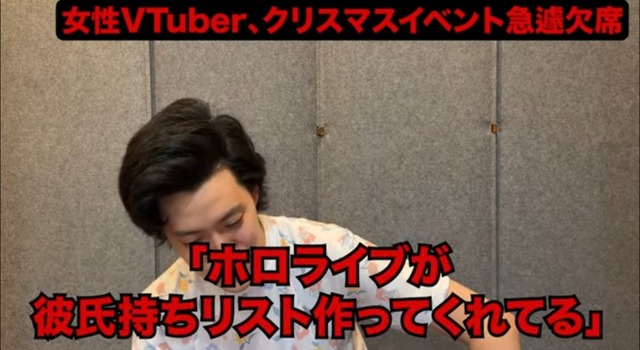 女性VTuber、クリスマスイベント急遽欠席

「ホロライブが
彼氏持ちリスト作ってくれてる」